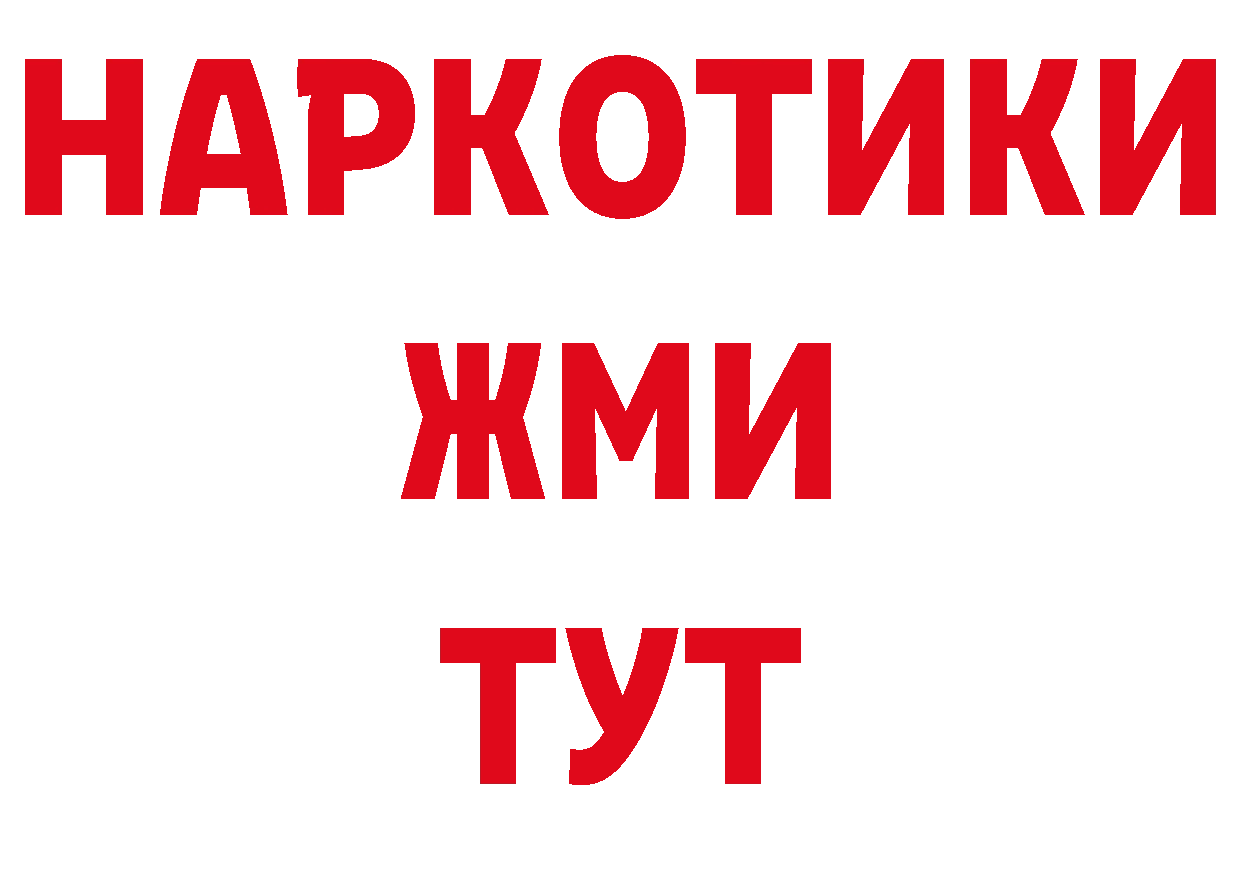 НАРКОТИКИ
ЖМИ
ТУТ